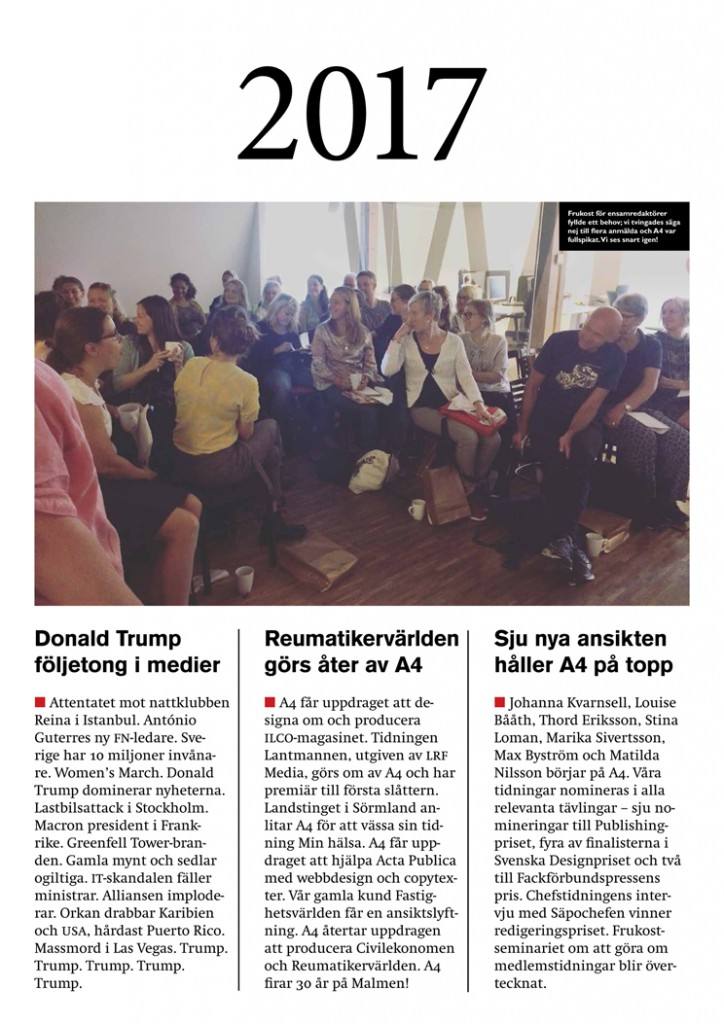 2017

Frukost för ensamredaktörer fyllde ett behov; vi tvingades säga nej till flera anmälda och A4 var fullspikat. Vi ses snart igen!

Donald Trump följetong i medier

Attentatet mot nattklubben Reina i Istanbul. António Guterres ny FN-ledare. Sverige har 10 miljoner invånare. Women's March. Donald Trump dominerar nyheterna. Lastbilsattack i Stockholm. Macron president i Frankrike. Greenfell Tower-branden. Gamla mynt och sedlar ogiltiga. IT-skandalen fäller ministrar. Alliansen imploderar. Orkan drabbar Karibien och USA, hårdast Puerto Rico. Massmord i Las Vegas. Trump. Trump. Trump. Trump. Trump.

Reumatikervärlden görs åter av A4

A4 får uppdraget att designa om och producera ILCO-magasinet. Tidningen Lantmannen, utgiven av LRF Media, görs om av A4 och har premiär till första slåttern. Landstinget i Sörmland anlitar A4 för att vässa sin tidning Min hälsa. A4 får uppdraget att hjälpa Acta Publica med webbdesign och copytexter. Vår gamla kund Fastighetsvärlden får en ansiktslyftning. A4 återtar uppdragen att producera Civilekonomen och Reumatikervärlden. A4 firar 30 år på Malmen!

Sju nya ansikten håller A4 på topp

Johanna Kvarnsell, Louise Bååth, Thord Eriksson, Stina Loman, Marika Sivertsson, Max Byström och Matilda Nilsson börjar på A4. Våra tidningar nomineras i alla relevanta tävlingar – sju nomineringar till Publishingpriset, fyra av finalisterna i Svenska Designpriset och två till Fackförbundspressens pris. Chefstidningens intervju med Säpochefen vinner redigeringspriset. Frukostseminariet om att göra om medlemstidningar blir övertecknat.